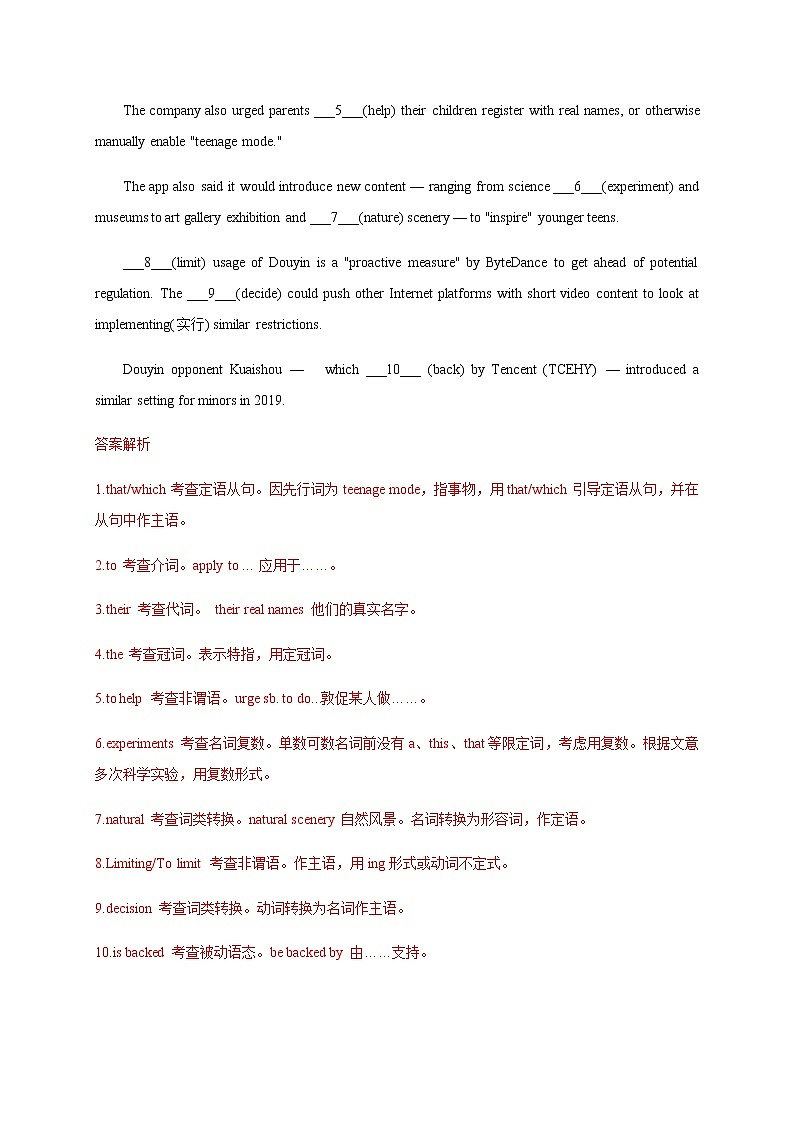 The company also urged parents ___5___(help) their children register with real names, or otherwise manually enable "teenage mode."

The app also said it would introduce new content — ranging from science ___6___(experiment) and museums to art gallery exhibition and ___7___(nature) scenery — to "inspire" younger teens.

___8___(limit) usage of Douyin is a "proactive measure" by ByteDance to get ahead of potential regulation. The ___9___(decide) could push other Internet platforms with short video content to look at implementing(实行) similar restrictions.

Douyin opponent Kuaishou — which ___10___ (back) by Tencent (TCEHY) — introduced a similar setting for minors in 2019.

答案解析

1.that/which 考查定语从句。因先行词为 teenage mode，指事物，用 that/which 引导定语从句，并在从句中作主语。

2.to 考查介词。apply to … 应用于……。

3.their 考查代词。 their real names 他们的真实名字。

4.the 考查冠词。表示特指，用定冠词。

5.to help 考查非谓语。urge sb. to do..敦促某人做……。

6.experiments 考查名词复数。单数可数名词前没有 a、this、that 等限定词，考虑用复数。根据文意多次科学实验，用复数形式。

7.natural 考查词类转换。natural scenery 自然风景。名词转换为形容词，作定语。

8.Limiting/To limit 考查非谓语。作主语，用 ing 形式或动词不定式。

9.decision 考查词类转换。动词转换为名词作主语。

10.is backed 考查被动语态。be backed by 由……支持。